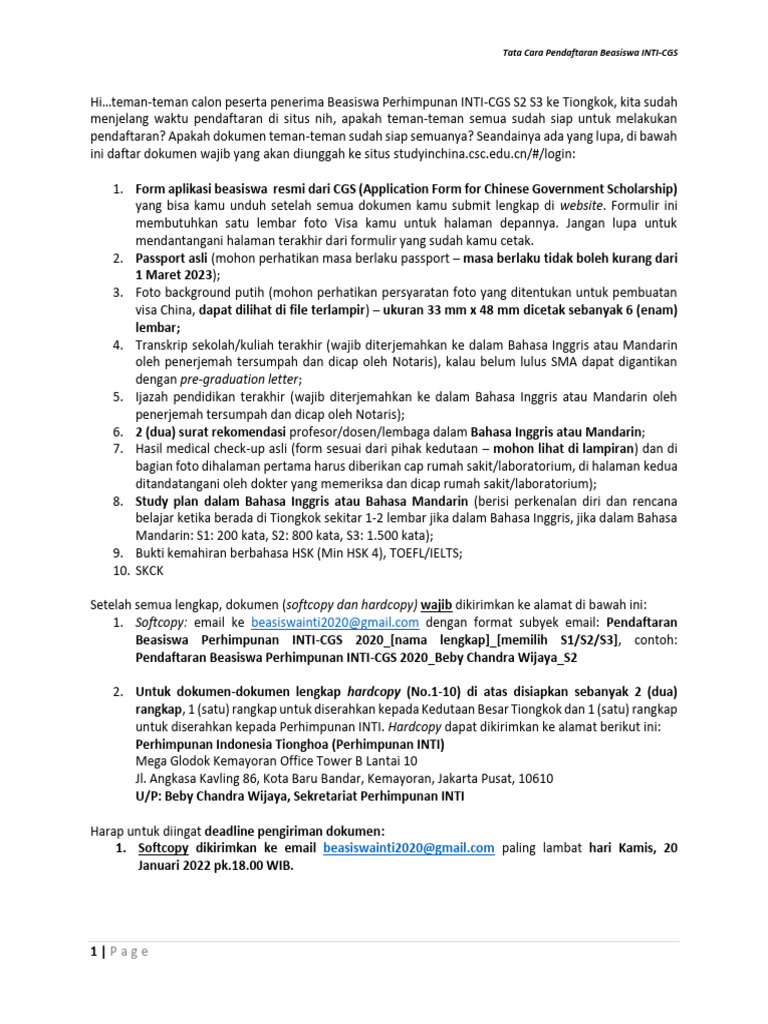 Tata Cara Pendaftaran Beasiswa INTI-CGS

Hi…teman-teman calon peserta penerima Beasiswa Perhimpunan INTI-CGS S2 S3 ke Tiongkok, kita sudah menjelang waktu pendaftaran di situs nih, apakah teman-teman semua sudah siap untuk melakukan pendaftaran? Apakah dokumen teman-teman sudah siap semuanya? Seandainya ada yang lupa, di bawah ini daftar dokumen wajib yang akan diunggah ke situs studyinchina.csc.edu.cn/#/login:

1. Form aplikasi beasiswa resmi dari CGS (Application Form for Chinese Government Scholarship) yang bisa kamu unduh setelah semua dokumen kamu submit lengkap di website. Formulir ini membutuhkan satu lembar foto Visa kamu untuk halaman depannya. Jangan lupa untuk mendantangani halaman terakhir dari formulir yang sudah kamu cetak.
2. Passport asli (mohon perhatikan masa berlaku passport – masa berlaku tidak boleh kurang dari 1 Maret 2023);
3. Foto background putih (mohon perhatikan persyaratan foto yang ditentukan untuk pembuatan visa China, dapat dilihat di file terlampir) – ukuran 33 mm x 48 mm dicetak sebanyak 6 (enam) lembar;
4. Transkrip sekolah/kuliah terakhir (wajib diterjemahkan ke dalam Bahasa Inggris atau Mandarin oleh penerjemah tersumpah dan dicap oleh Notaris), kalau belum lulus SMA dapat digantikan dengan pre-graduation letter;
5. Ijazah pendidikan terakhir (wajib diterjemahkan ke dalam Bahasa Inggris atau Mandarin oleh penerjemah tersumpah dan dicap oleh Notaris);
6. 2 (dua) surat rekomendasi profesor/dosen/lembaga dalam Bahasa Inggris atau Mandarin;
7. Hasil medical check-up asli (form sesuai dari pihak kedutaan – mohon lihat di lampiran) dan di bagian foto dihalaman pertama harus diberikan cap rumah sakit/laboratorium, di halaman kedua ditandatangani oleh dokter yang memeriksa dan dicap rumah sakit/laboratorium);
8. Study plan dalam Bahasa Inggris atau Bahasa Mandarin (berisi perkenalan diri dan rencana belajar ketika berada di Tiongkok sekitar 1-2 lembar jika dalam Bahasa Inggris, jika dalam Bahasa Mandarin: S1: 200 kata, S2: 800 kata, S3: 1.500 kata);
9. Bukti kemahiran berbahasa HSK (Min HSK 4), TOEFL/IELTS;
10. SKCK

Setelah semua lengkap, dokumen (softcopy dan hardcopy) wajib dikirimkan ke alamat di bawah ini:
1. Softcopy: email ke beasiswainti2020@gmail.com dengan format subyek email: Pendaftaran Beasiswa Perhimpunan INTI-CGS 2020_[nama lengkap]_[memilih S1/S2/S3], contoh: Pendaftaran Beasiswa Perhimpunan INTI-CGS 2020_Beby Chandra Wijaya_S2

2. Untuk dokumen-dokumen lengkap hardcopy (No.1-10) di atas disiapkan sebanyak 2 (dua) rangkap, 1 (satu) rangkap untuk diserahkan kepada Kedutaan Besar Tiongkok dan 1 (satu) rangkap untuk diserahkan kepada Perhimpunan INTI. Hardcopy dapat dikirimkan ke alamat berikut ini:
Perhimpunan Indonesia Tionghoa (Perhimpunan INTI)
Mega Glodok Kemayoran Office Tower B Lantai 10
Jl. Angkasa Kavling 86, Kota Baru Bandar, Kemayoran, Jakarta Pusat, 10610
U/P: Beby Chandra Wijaya, Sekretariat Perhimpunan INTI

Harap untuk diingat deadline pengiriman dokumen:
1. Softcopy dikirimkan ke email beasiswainti2020@gmail.com paling lambat hari Kamis, 20 Januari 2022 pk.18.00 WIB.

1 | P a g e